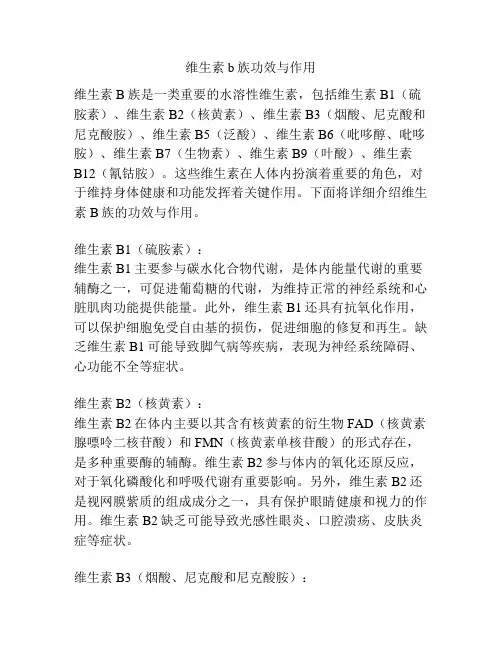 维生素 b 族功效与作用

维生素 B 族是一类重要的水溶性维生素，包括维生素 B1（硫胺素）、维生素 B2（核黄素）、维生素 B3（烟酸、尼克酸和尼克酸胺）、维生素 B5（泛酸）、维生素 B6（吡哆醇、吡哆胺）、维生素 B7（生物素）、维生素 B9（叶酸）、维生素 B12（氰钴胺）。这些维生素在人体内扮演着重要的角色，对于维持身体健康和功能发挥着关键作用。下面将详细介绍维生素 B 族的功效与作用。

维生素 B1（硫胺素）：
维生素 B1 主要参与碳水化合物代谢，是体内能量代谢的重要辅酶之一，可促进葡萄糖的代谢，为维持正常的神经系统和心脏肌肉功能提供能量。此外，维生素 B1 还具有抗氧化作用，可以保护细胞免受自由基的损伤，促进细胞的修复和再生。缺乏维生素 B1 可能导致脚气病等疾病，表现为神经系统障碍、心功能不全等症状。

维生素 B2（核黄素）：
维生素 B2 在体内主要以其含有核黄素的衍生物 FAD（核黄素腺嘌呤二核苷酸）和 FMN（核黄素单核苷酸）的形式存在，是多种重要酶的辅酶。维生素 B2 参与体内的氧化还原反应，对于氧化磷酸化和呼吸代谢有重要影响。另外，维生素 B2 还是视网膜紫质的组成成分之一，具有保护眼睛健康和视力的作用。维生素 B2 缺乏可能导致光感性眼炎、口腔溃疡、皮肤炎症等症状。

维生素 B3（烟酸、尼克酸和尼克酸胺）：